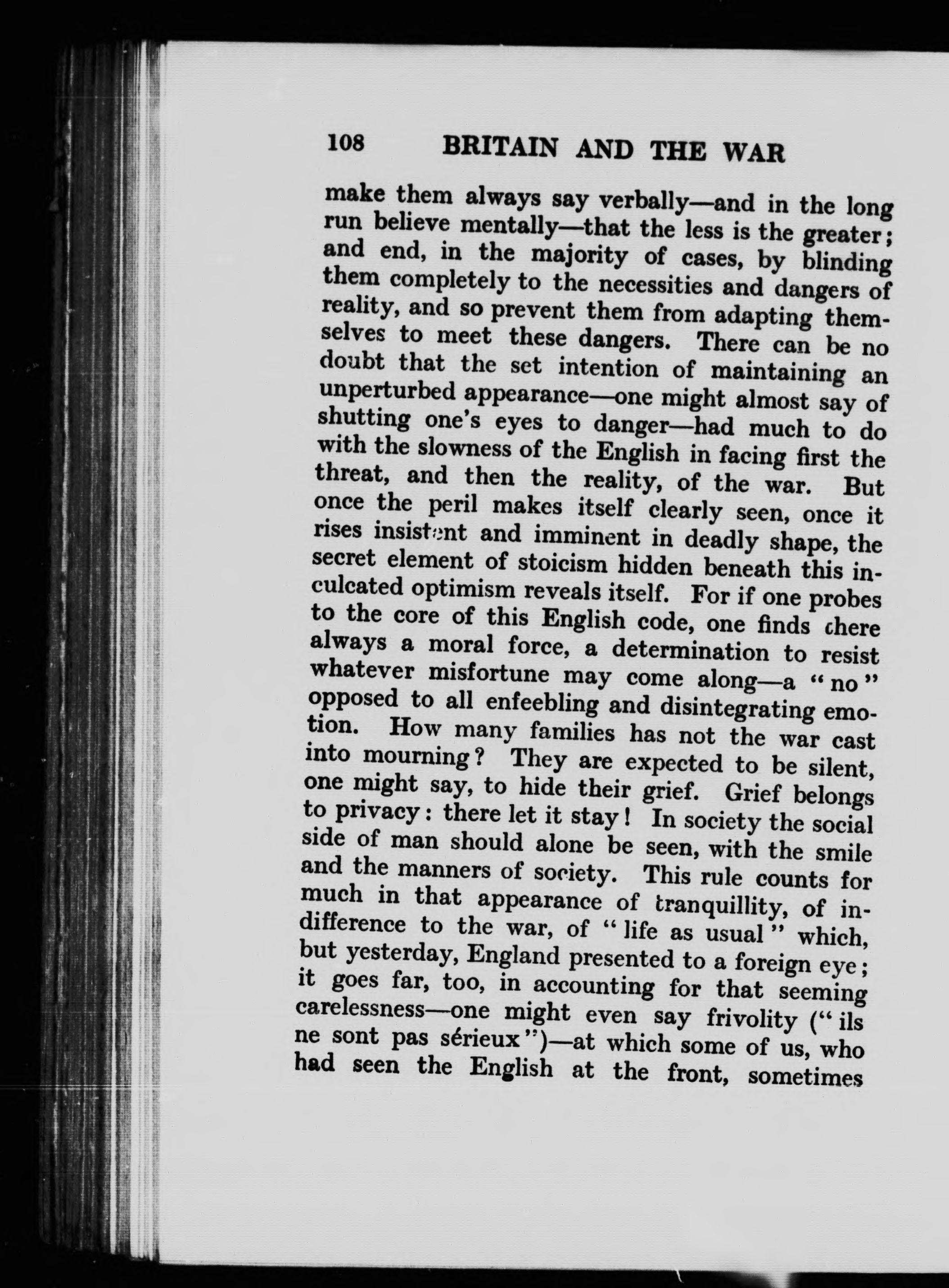 108 BRITAIN AND THE WAR

make them always say verbally—and in the long run believe mentally—that the less is the greater; and end, in the majority of cases, by blinding them completely to the necessities and dangers of reality, and so prevent them from adapting themselves to meet these dangers. There can be no doubt that the set intention of maintaining an unperturbed appearance—one might almost say of shutting one's eyes to danger—had much to do with the slowness of the English in facing first the threat, and then the reality, of the war. But once the peril makes itself clearly seen, once it rises insistent and imminent in deadly shape, the secret element of stoicism hidden beneath this inculcated optimism reveals itself. For if one probes to the core of this English code, one finds there always a moral force, a determination to resist whatever misfortune may come along—a "no" opposed to all enfeebling and disintegrating emotion. How many families has not the war cast into mourning? They are expected to be silent, one might say, to hide their grief. Grief belongs to privacy: there let it stay! In society the social side of man should alone be seen, with the smile and the manners of society. This rule counts for much in that appearance of tranquillity, of indifference to the war, of "life as usual" which, but yesterday, England presented to a foreign eye; it goes far, too, in accounting for that seeming carelessness—one might even say frivolity ("ils ne sont pas sérieux")—at which some of us, who had seen the English at the front, sometimes